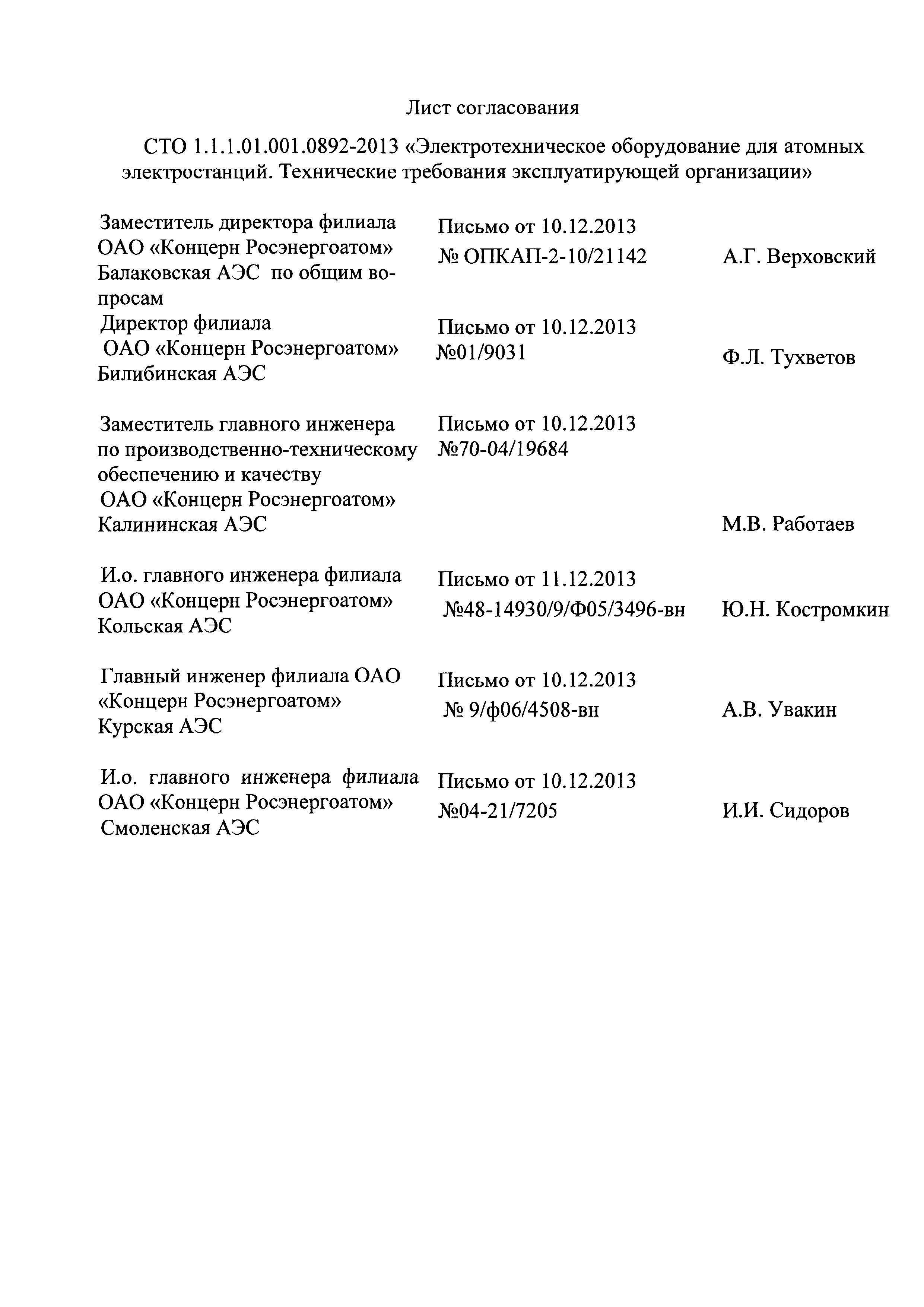 Лист согласования

СТО 1.1.1.01.001.0892-2013 «Электротехническое оборудование для атомных электростанций. Технические требования эксплуатирующей организации»

| | | |
|---|---|---|
| Заместитель директора филиала ОАО «Концерн Росэнергоатом» Балаковская АЭС по общим вопросам | Письмо от 10.12.2013 № ОПКАП-2-10/21142 | А.Г. Верховский |
| Директор филиала ОАО «Концерн Росэнергоатом» Билибинская АЭС | Письмо от 10.12.2013 №01/9031 | Ф.Л. Тухветов |
| Заместитель главного инженера по производственно-техническому обеспечению и качеству ОАО «Концерн Росэнергоатом» Калининская АЭС | Письмо от 10.12.2013 №70-04/19684 | М.В. Работаев |
| И.о. главного инженера филиала ОАО «Концерн Росэнергоатом» Кольская АЭС | Письмо от 11.12.2013 №48-14930/9/Ф05/3496-вн | Ю.Н. Костромкин |
| Главный инженер филиала ОАО «Концерн Росэнергоатом» Курская АЭС | Письмо от 10.12.2013 № 9/ф06/4508-вн | А.В. Увакин |
| И.о. главного инженера филиала ОАО «Концерн Росэнергоатом» Смоленская АЭС | Письмо от 10.12.2013 №04-21/7205 | И.И. Сидоров |